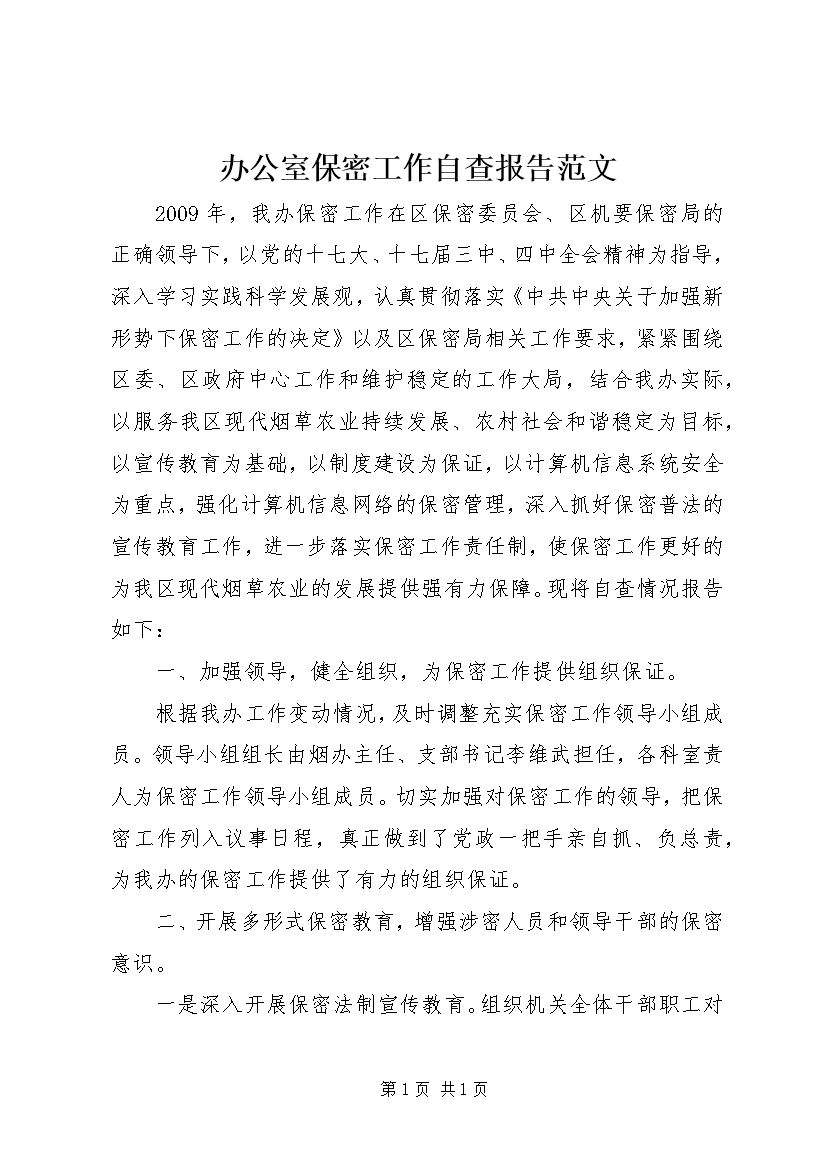 办公室保密工作自查报告范文

2009年，我办保密工作在区保密委员会、区机要保密局的正确领导下，以党的十七大、十七届三中、四中全会精神为指导，深入学习实践科学发展观，认真贯彻落实《中共中央关于加强新形势下保密工作的决定》以及区保密局相关工作要求，紧紧围绕区委、区政府中心工作和维护稳定的工作大局，结合我办实际，以服务我区现代烟草农业持续发展、农村社会和谐稳定为目标，以宣传教育为基础，以制度建设为保证，以计算机信息系统安全为重点，强化计算机信息网络的保密管理，深入抓好保密普法的宣传教育工作，进一步落实保密工作责任制，使保密工作更好的为我区现代烟草农业的发展提供强有力保障。现将自查情况报告如下：

一、加强领导，健全组织，为保密工作提供组织保证。

根据我办工作变动情况，及时调整充实保密工作领导小组成员。领导小组组长由烟办主任、支部书记李维武担任，各科室责人为保密工作领导小组成员。切实加强对保密工作的领导，把保密工作列入议事日程，真正做到了党政一把手亲自抓、负总责，为我办的保密工作提供了有力的组织保证。

二、开展多形式保密教育，增强涉密人员和领导干部的保密意识。

一是深入开展保密法制宣传教育。组织机关全体干部职工对

第1页 共1页